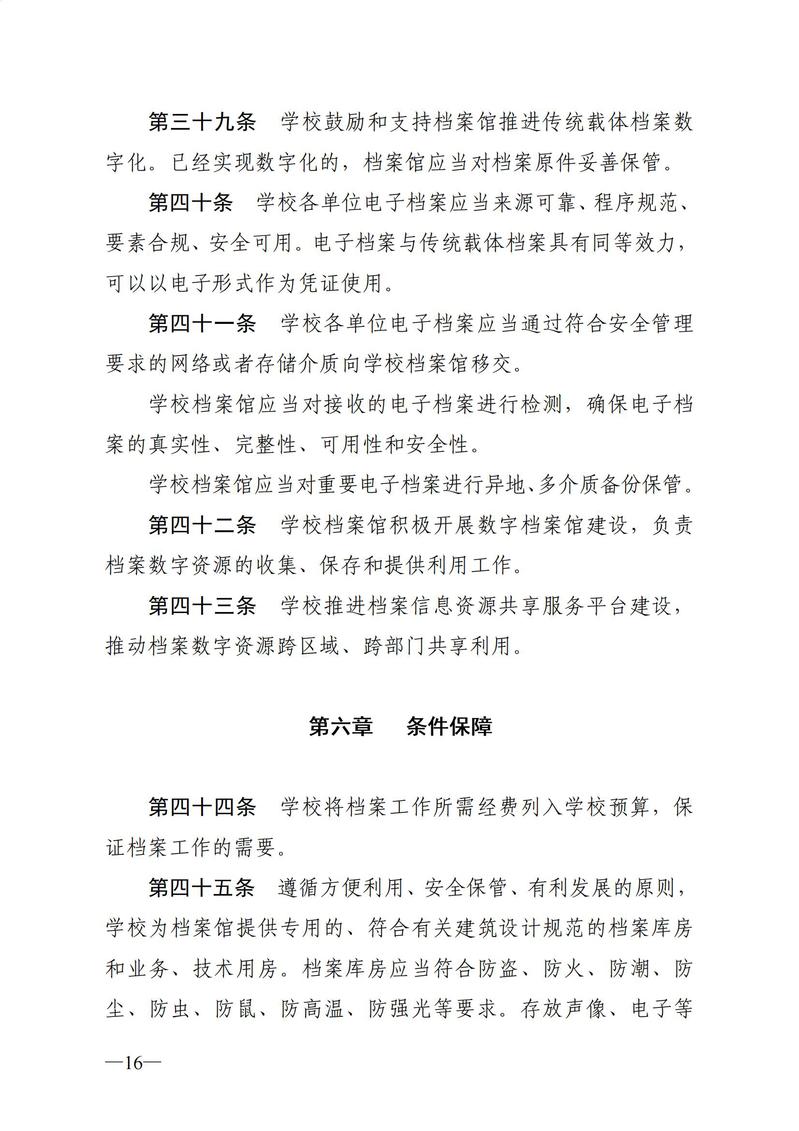 第三十九条　学校鼓励和支持档案馆推进传统载体档案数字化。已经实现数字化的，档案馆应当对档案原件妥善保管。

第四十条　学校各单位电子档案应当来源可靠、程序规范、要素合规、安全可用。电子档案与传统载体档案具有同等效力，可以以电子形式作为凭证使用。

第四十一条　学校各单位电子档案应当通过符合安全管理要求的网络或者存储介质向学校档案馆移交。

学校档案馆应当对接收的电子档案进行检测，确保电子档案的真实性、完整性、可用性和安全性。

学校档案馆应当对重要电子档案进行异地、多介质备份保管。

第四十二条　学校档案馆积极开展数字档案馆建设，负责档案数字资源的收集、保存和提供利用工作。

第四十三条　学校推进档案信息资源共享服务平台建设，推动档案数字资源跨区域、跨部门共享利用。

第六章　条件保障

第四十四条　学校将档案工作所需经费列入学校预算，保证档案工作的需要。

第四十五条　遵循方便利用、安全保管、有利发展的原则，学校为档案馆提供专用的、符合有关建筑设计规范的档案库房和业务、技术用房。档案库房应当符合防盗、防火、防潮、防尘、防虫、防鼠、防高温、防强光等要求。存放声像、电子等

—16—